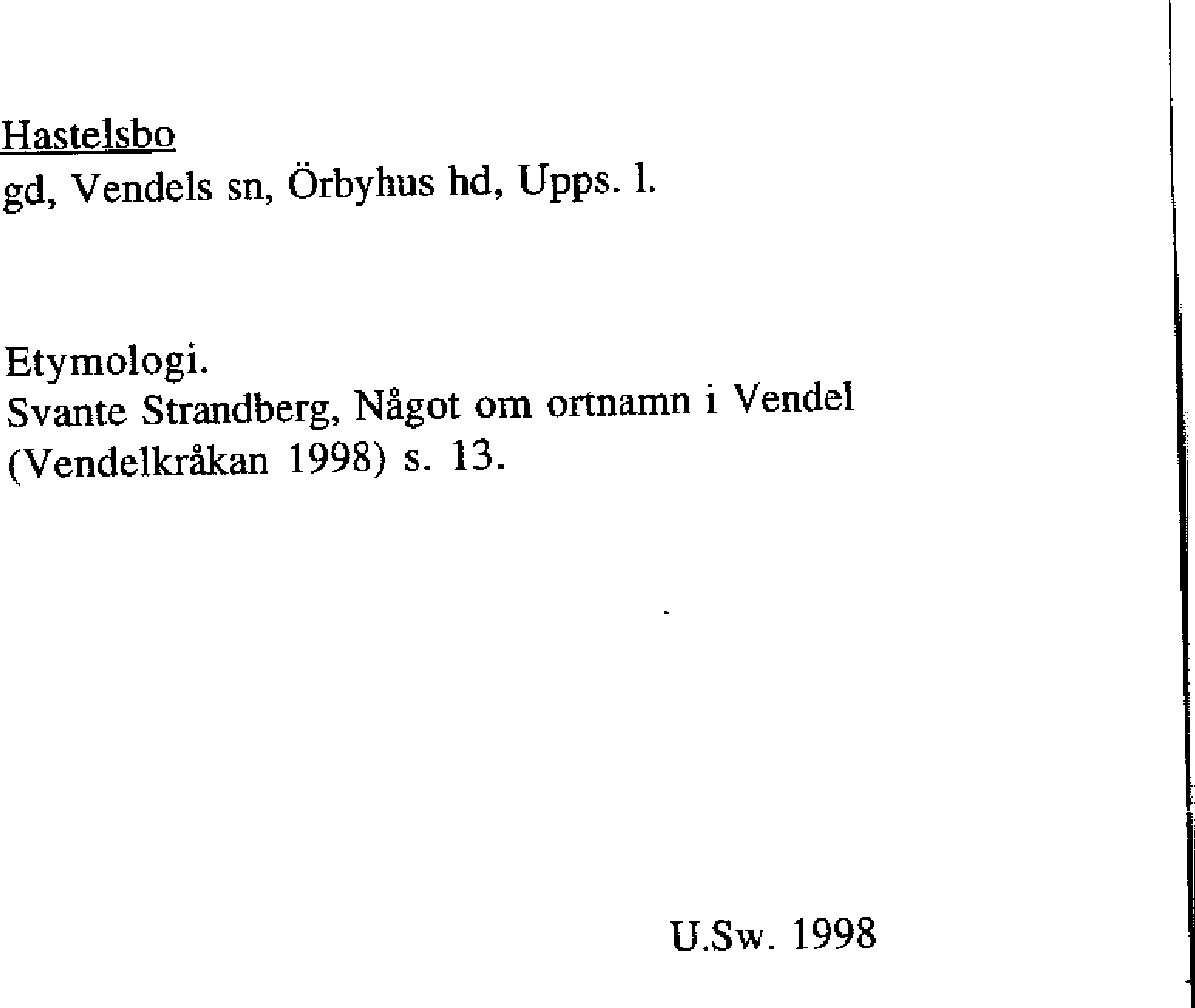 Hastelsbo
gd, Vendels sn, Örbyhus hd, Upps. l.

Etymologi.
Svante Strandberg, Något om ortnamn i Vendel (Vendelkråkan 1998) s. 13.

U.Sw. 1998